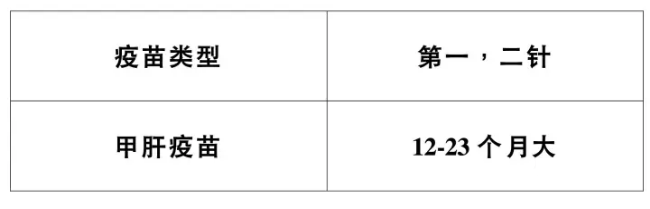 | 疫苗类型 | 第一，二针 |
|---|---|
| 甲肝疫苗 | 12-23 个月大 |